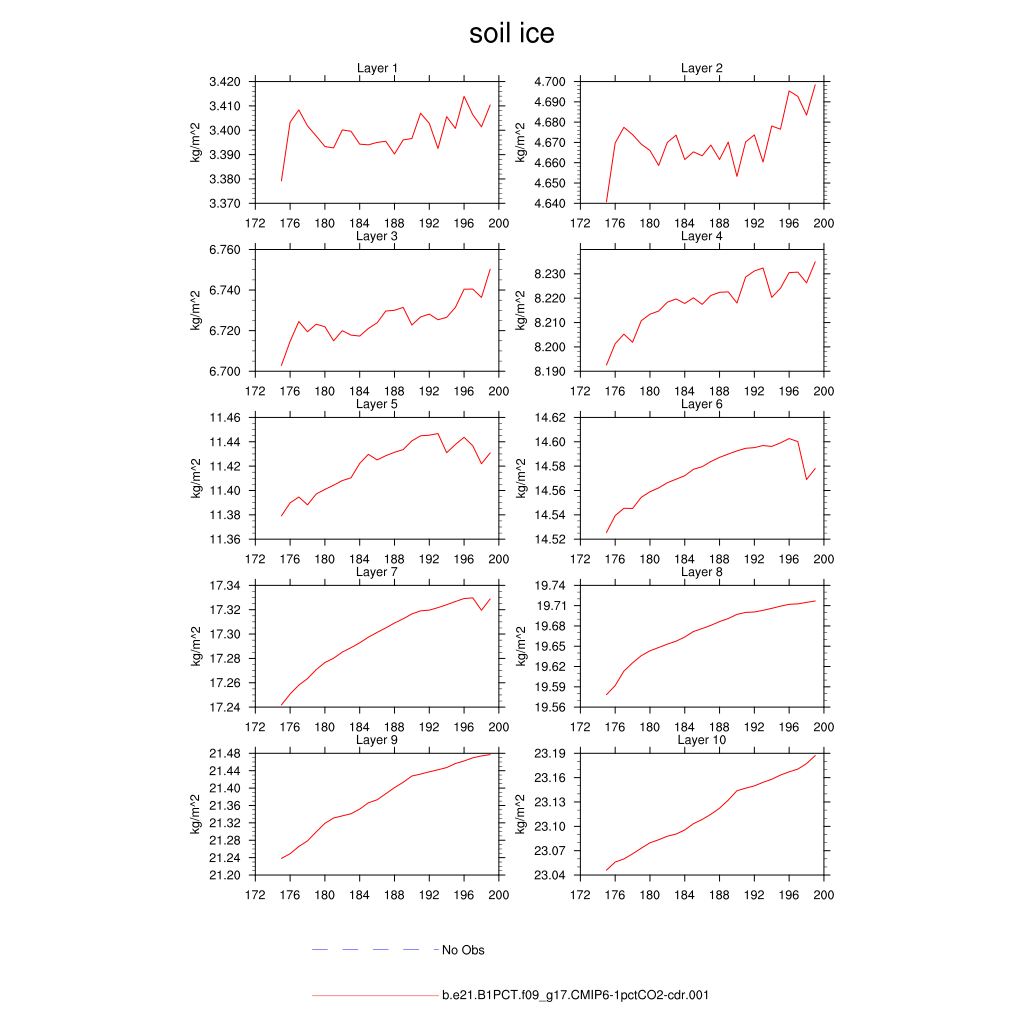 soil ice

Layer 1
kg/m^2
3.420
3.410
3.400
3.390
3.380
3.370
172 176 180 184 188 192 196 200

Layer 2
kg/m^2
4.700
4.690
4.680
4.670
4.660
4.650
4.640
172 176 180 184 188 192 196 200

Layer 3
kg/m^2
6.760
6.740
6.720
6.700
172 176 180 184 188 192 196 200

Layer 4
kg/m^2
8.230
8.220
8.210
8.200
8.190
172 176 180 184 188 192 196 200

Layer 5
kg/m^2
11.46
11.44
11.42
11.40
11.38
11.36
172 176 180 184 188 192 196 200

Layer 6
kg/m^2
14.62
14.60
14.58
14.56
14.54
14.52
172 176 180 184 188 192 196 200

Layer 7
kg/m^2
17.34
17.32
17.30
17.28
17.26
17.24
172 176 180 184 188 192 196 200

Layer 8
kg/m^2
19.74
19.71
19.68
19.65
19.62
19.59
19.56
172 176 180 184 188 192 196 200

Layer 9
kg/m^2
21.48
21.44
21.40
21.36
21.32
21.28
21.24
21.20
172 176 180 184 188 192 196 200

Layer 10
kg/m^2
23.19
23.16
23.13
23.10
23.07
23.04
172 176 180 184 188 192 196 200

No Obs

b.e21.B1PCT.f09_g17.CMIP6-1pctCO2-cdr.001